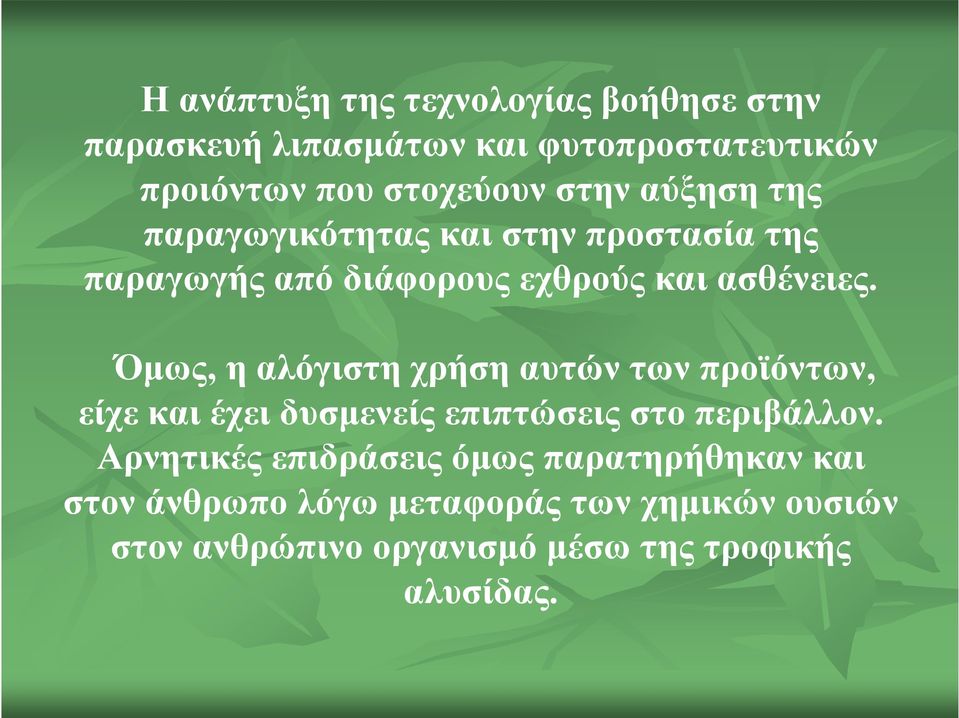 Η ανάπτυξη της τεχνολογίας βοήθησε στην παρασκευή λιπασμάτων και φυτοπροστατευτικών προιόντων που στοχεύουν στην αύξηση της παραγωγικότητας και στην προστασία της παραγωγής από διάφορους εχθρούς και ασθένειες.

Όμως, η αλόγιστη χρήση αυτών των προϊόντων, είχε και έχει δυσμενείς επιπτώσεις στο περιβάλλον. Αρνητικές επιδράσεις όμως παρατηρήθηκαν και στον άνθρωπο λόγω μεταφοράς των χημικών ουσιών στον ανθρώπινο οργανισμό μέσω της τροφικής αλυσίδας.